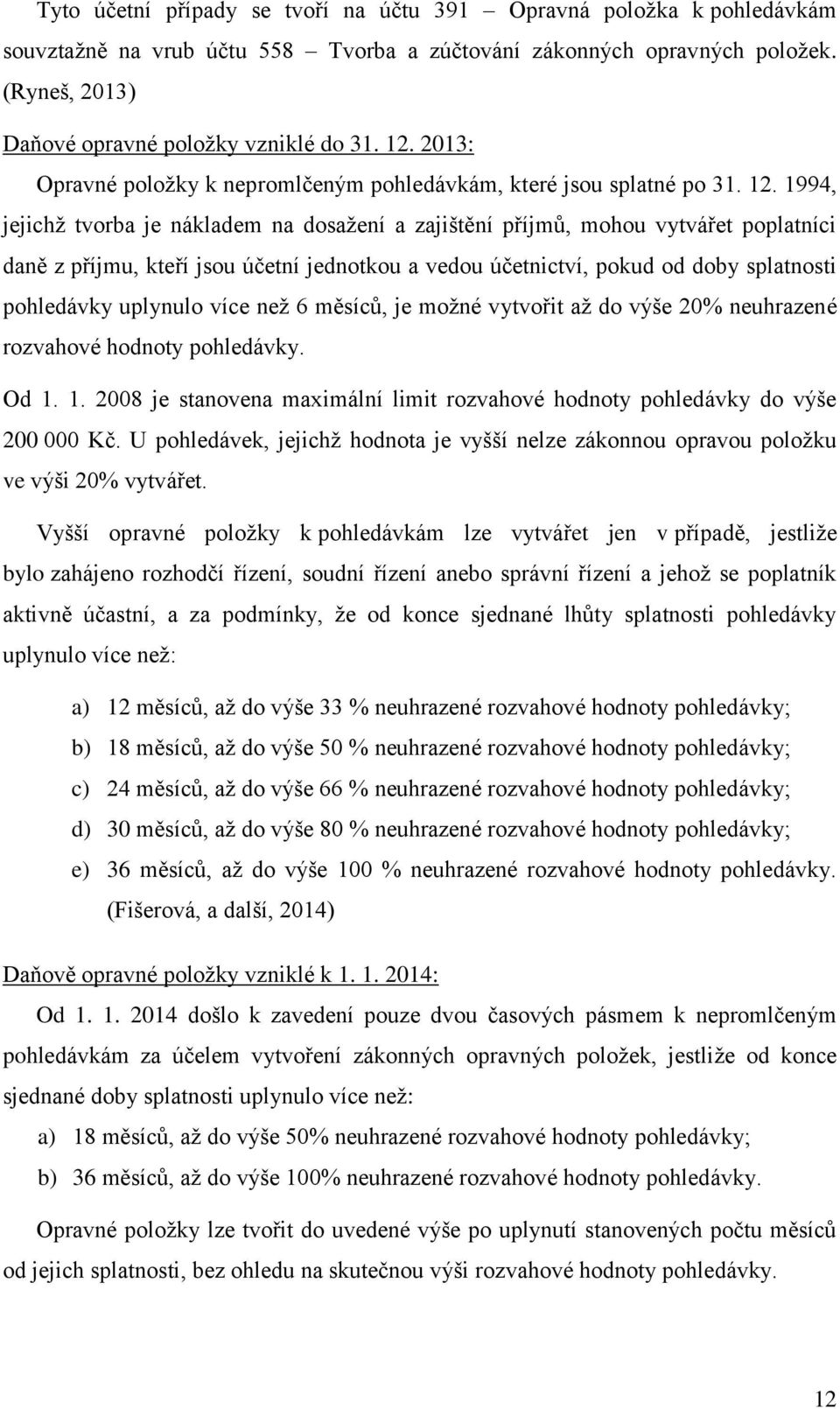 Tyto účetní případy se tvoří na účtu 391 – Opravná položka k pohledávkám souvztažně na vrub účtu 558 – Tvorba a zúčtování zákonných opravných položek. (Ryneš, 2013)

Daňové opravné položky vzniklé do 31. 12. 2013:

Opravné položky k nepromlčeným pohledávkám, které jsou splatné po 31. 12. 1994, jejichž tvorba je nákladem na dosažení a zajištění příjmů, mohou vytvářet poplatníci daně z příjmu, kteří jsou účetní jednotkou a vedou účetnictví, pokud od doby splatnosti pohledávky uplynulo více než 6 měsíců, je možné vytvořit až do výše 20% neuhrazené rozvahové hodnoty pohledávky.

Od 1. 1. 2008 je stanovena maximální limit rozvahové hodnoty pohledávky do výše 200 000 Kč. U pohledávek, jejichž hodnota je vyšší nelze zákonnou opravou položku ve výši 20% vytvářet.

Vyšší opravné položky k pohledávkám lze vytvářet jen v případě, jestliže bylo zahájeno rozhodčí řízení, soudní řízení anebo správní řízení a jehož se poplatník aktivně účastní, a za podmínky, že od konce sjednané lhůty splatnosti pohledávky uplynulo více než:

a) 12 měsíců, až do výše 33 % neuhrazené rozvahové hodnoty pohledávky;
b) 18 měsíců, až do výše 50 % neuhrazené rozvahové hodnoty pohledávky;
c) 24 měsíců, až do výše 66 % neuhrazené rozvahové hodnoty pohledávky;
d) 30 měsíců, až do výše 80 % neuhrazené rozvahové hodnoty pohledávky;
e) 36 měsíců, až do výše 100 % neuhrazené rozvahové hodnoty pohledávky. (Fišerová, a další, 2014)

Daňově opravné položky vzniklé k 1. 1. 2014:

Od 1. 1. 2014 došlo k zavedení pouze dvou časových pásmem k nepromlčeným pohledávkám za účelem vytvoření zákonných opravných položek, jestliže od konce sjednané doby splatnosti uplynulo více než:

a) 18 měsíců, až do výše 50% neuhrazené rozvahové hodnoty pohledávky;
b) 36 měsíců, až do výše 100% neuhrazené rozvahové hodnoty pohledávky.

Opravné položky lze tvořit do uvedené výše po uplynutí stanovených počtu měsíců od jejich splatnosti, bez ohledu na skutečnou výši rozvahové hodnoty pohledávky.

12